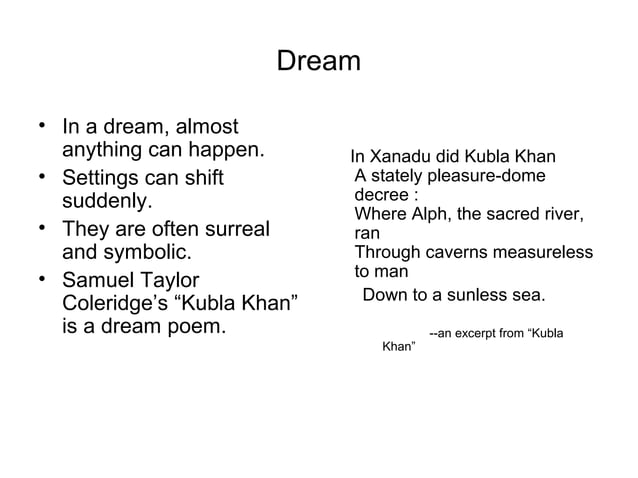 Dream

• In a dream, almost anything can happen.
• Settings can shift suddenly.
• They are often surreal and symbolic.
• Samuel Taylor Coleridge's "Kubla Khan" is a dream poem.

In Xanadu did Kubla Khan
A stately pleasure-dome decree :
Where Alph, the sacred river, ran
Through caverns measureless to man
Down to a sunless sea.

--an excerpt from "Kubla Khan"